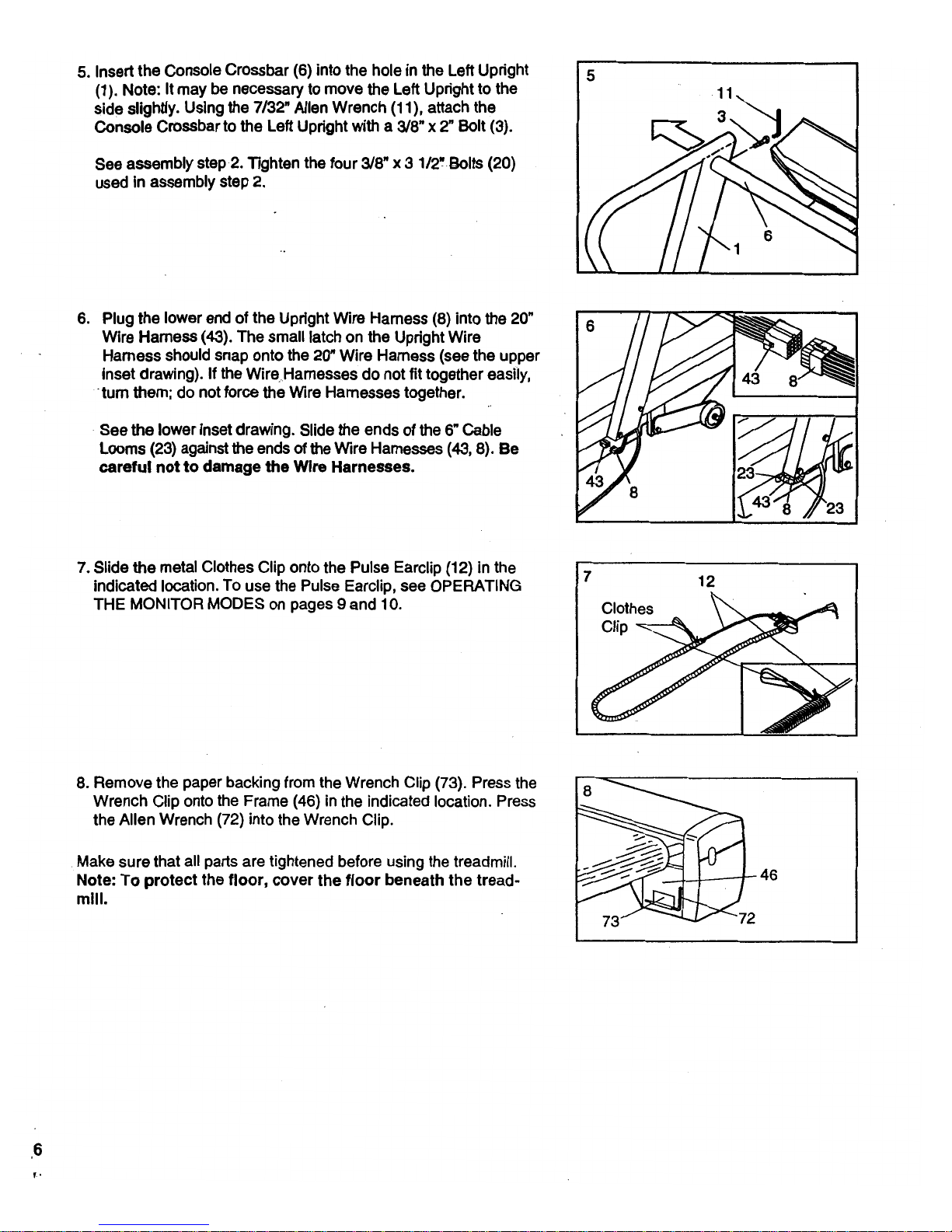 5. Insert the Console Crossbar (6) into the hole in the Left Upright (1). Note: It may be necessary to move the Left Upright to the side slightly. Using the 7/32" Allen Wrench (11), attach the Console Crossbar to the Left Upright with a 3/8" x 2" Bolt (3).

See assembly step 2. Tighten the four 3/8" x 3 1/2" Bolts (20) used in assembly step 2.

5
11
3
1
6

6. Plug the lower end of the Upright Wire Harness (8) into the 20" Wire Harness (43). The small latch on the Upright Wire Harness should snap onto the 20" Wire Harness (see the upper inset drawing). If the Wire Harnesses do not fit together easily, turn them; do not force the Wire Harnesses together.

See the lower inset drawing. Slide the ends of the 6" Cable Looms (23) against the ends of the Wire Harnesses (43, 8). Be careful not to damage the Wire Harnesses.

6
43
8
43
8
23
43
8
23

7. Slide the metal Clothes Clip onto the Pulse Earclip (12) in the indicated location. To use the Pulse Earclip, see OPERATING THE MONITOR MODES on pages 9 and 10.

7
12
Clothes Clip

8. Remove the paper backing from the Wrench Clip (73). Press the Wrench Clip onto the Frame (46) in the indicated location. Press the Allen Wrench (72) into the Wrench Clip.

Make sure that all parts are tightened before using the treadmill. Note: To protect the floor, cover the floor beneath the treadmill.

8
46
73
72

6